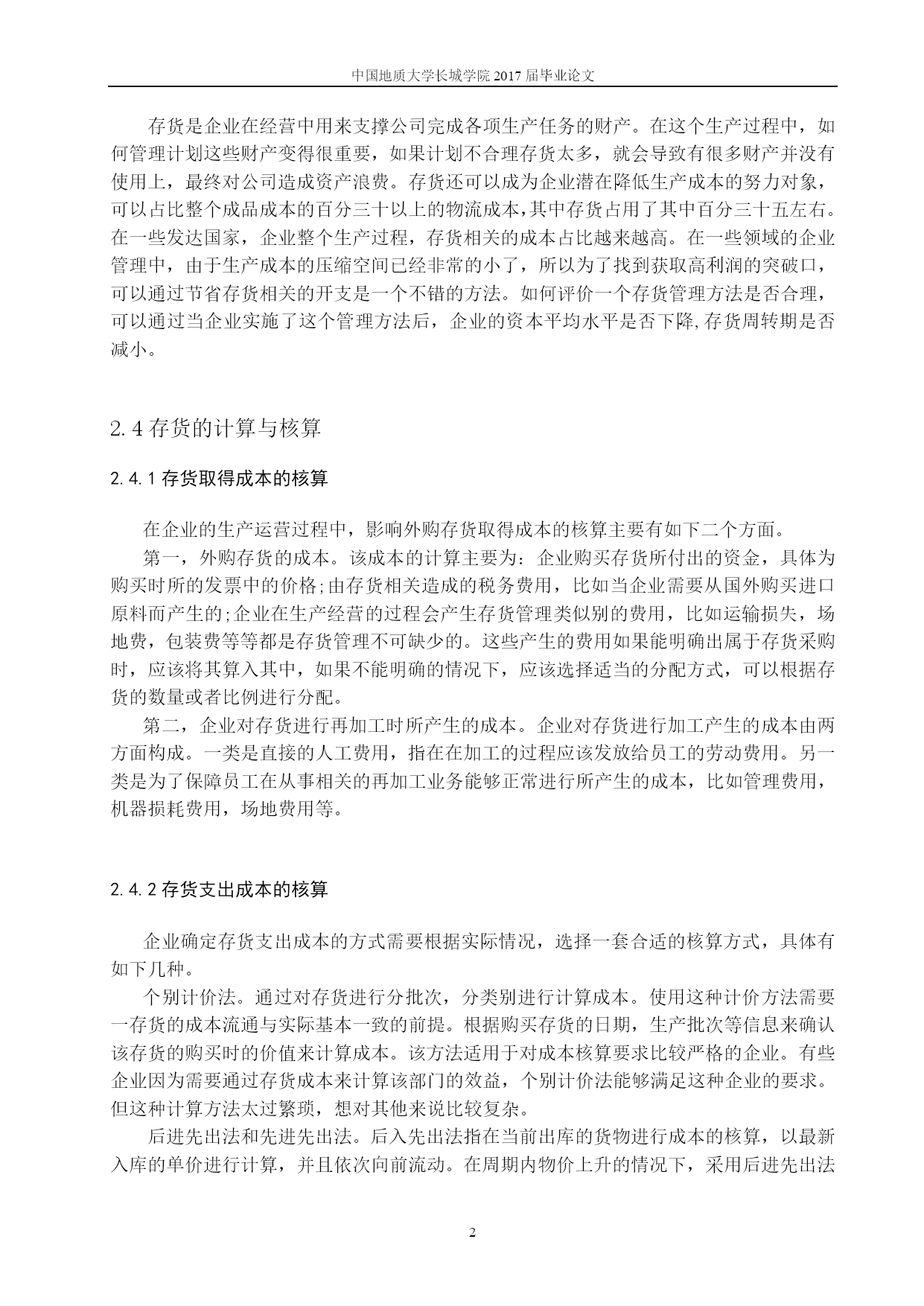 中国地质大学长城学院 2017 届毕业论文

存货是企业在经营中用来支撑公司完成各项生产任务的财产。在这个生产过程中，如何管理计划这些财产变得很重要，如果计划不合理存货太多，就会导致有很多财产并没有使用上，最终对公司造成资产浪费。存货还可以成为企业潜在降低生产成本的努力对象，可以占比整个成品成本的百分三十以上的物流成本,其中存货占用了其中百分三十五左右。在一些发达国家，企业整个生产过程，存货相关的成本占比越来越高。在一些领域的企业管理中，由于生产成本的压缩空间已经非常的小了，所以为了找到获取高利润的突破口，可以通过节省存货相关的开支是一个不错的方法。如何评价一个存货管理方法是否合理，可以通过当企业实施了这个管理方法后，企业的资本平均水平是否下降,存货周转期是否减小。

2.4 存货的计算与核算

2.4.1 存货取得成本的核算

在企业的生产运营过程中，影响外购存货取得成本的核算主要有如下二个方面。

第一，外购存货的成本。该成本的计算主要为：企业购买存货所付出的资金，具体为购买时所的发票中的价格;由存货相关造成的税务费用，比如当企业需要从国外购买进口原料而产生的;企业在生产经营的过程会产生存货管理类似别的费用，比如运输损失，场地费，包装费等等都是存货管理不可缺少的。这些产生的费用如果能明确出属于存货采购时，应该将其算入其中，如果不能明确的情况下，应该选择适当的分配方式，可以根据存货的数量或者比例进行分配。

第二，企业对存货进行再加工时所产生的成本。企业对存货进行加工产生的成本由两方面构成。一类是直接的人工费用，指在在加工的过程应该发放给员工的劳动费用。另一类是为了保障员工在从事相关的再加工业务能够正常进行所产生的成本，比如管理费用，机器损耗费用，场地费用等。

2.4.2 存货支出成本的核算

企业确定存货支出成本的方式需要根据实际情况，选择一套合适的核算方式，具体有如下几种。

个别计价法。通过对存货进行分批次，分类别进行计算成本。使用这种计价方法需要一存货的成本流通与实际基本一致的前提。根据购买存货的日期，生产批次等信息来确认该存货的购买时的价值来计算成本。该方法适用于对成本核算要求比较严格的企业。有些企业因为需要通过存货成本来计算该部门的效益，个别计价法能够满足这种企业的要求。但这种计算方法太过繁琐，想对其他来说比较复杂。

后进先出法和先进先出法。后入先出法指在当前出库的货物进行成本的核算，以最新入库的单价进行计算，并且依次向前流动。在周期内物价上升的情况下，采用后进先出法

2